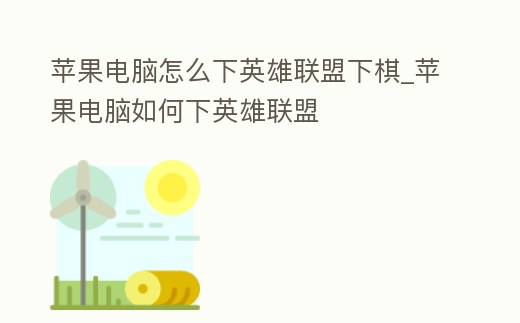 苹果电脑怎么下英雄联盟下棋_苹果电脑如何下英雄联盟